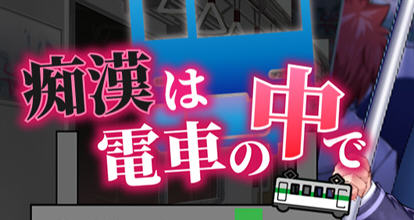 痴漢は電車の中で